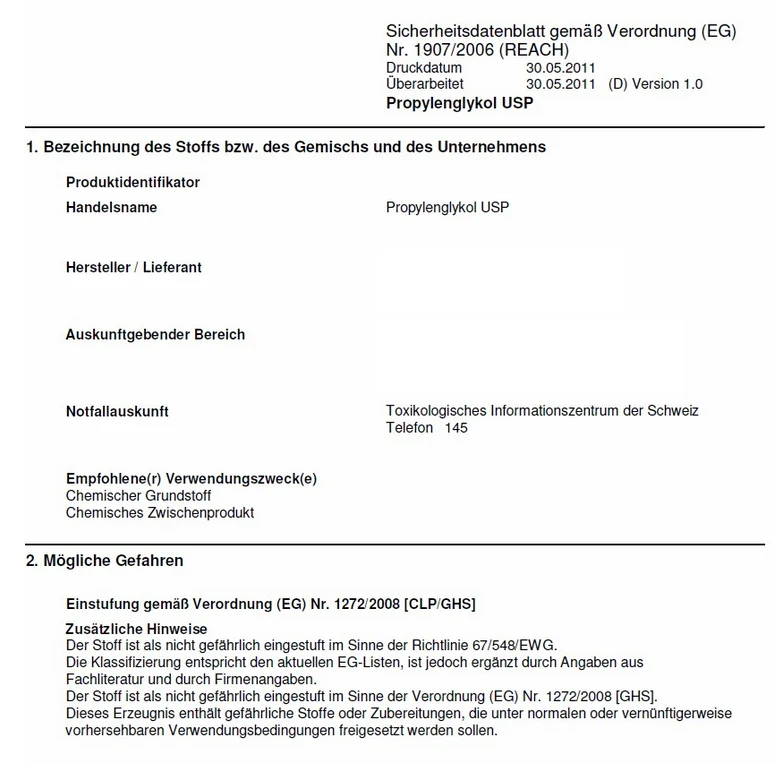 Sicherheitsdatenblatt gemäß Verordnung (EG) Nr. 1907/2006 (REACH)
Druckdatum 30.05.2011
Überarbeitet 30.05.2011 (D) Version 1.0
Propylenglykol USP

1. Bezeichnung des Stoffs bzw. des Gemischs und des Unternehmens

Produktidentifikator
Handelsname Propylenglykol USP

Hersteller / Lieferant

Auskunftgebender Bereich

Notfallauskunft Toxikologisches Informationszentrum der Schweiz
Telefon 145

Empfohlene(r) Verwendungszweck(e)
Chemischer Grundstoff
Chemisches Zwischenprodukt

2. Mögliche Gefahren

Einstufung gemäß Verordnung (EG) Nr. 1272/2008 [CLP/GHS]

Zusätzliche Hinweise
Der Stoff ist als nicht gefährlich eingestuft im Sinne der Richtlinie 67/548/EWG.
Die Klassifizierung entspricht den aktuellen EG-Listen, ist jedoch ergänzt durch Angaben aus Fachliteratur und durch Firmenangaben.
Der Stoff ist als nicht gefährlich eingestuft im Sinne der Verordnung (EG) Nr. 1272/2008 [GHS].
Dieses Erzeugnis enthält gefährliche Stoffe oder Zubereitungen, die unter normalen oder vernünftigerweise vorhersehbaren Verwendungsbedingungen freigesetzt werden sollen.